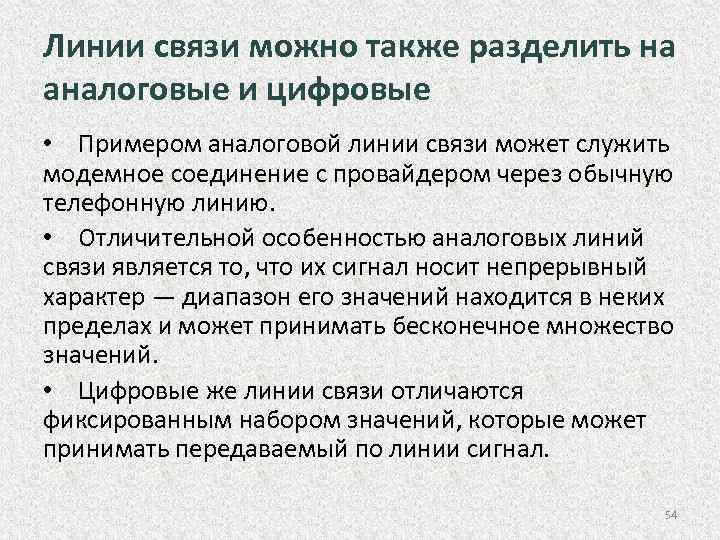 Линии связи можно также разделить на аналоговые и цифровые

• Примером аналоговой линии связи может служить модемное соединение с провайдером через обычную телефонную линию.

• Отличительной особенностью аналоговых линий связи является то, что их сигнал носит непрерывный характер — диапазон его значений находится в неких пределах и может принимать бесконечное множество значений.

• Цифровые же линии связи отличаются фиксированным набором значений, которые может принимать передаваемый по линии сигнал.

54